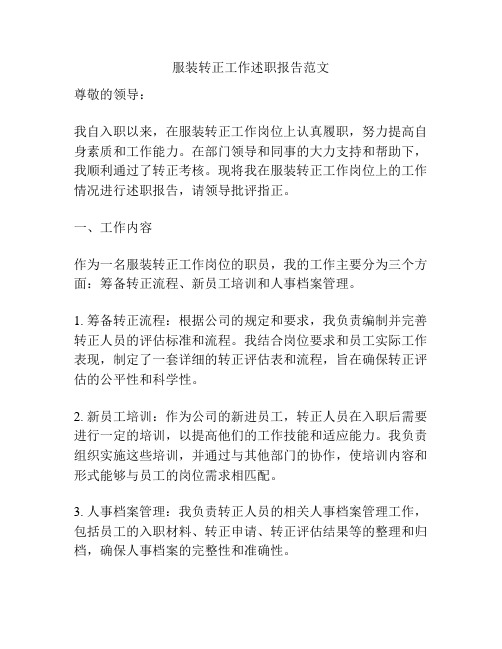 服装转正工作述职报告范文

尊敬的领导：

我自入职以来，在服装转正工作岗位上认真履职，努力提高自身素质和工作能力。在部门领导和同事的大力支持和帮助下，我顺利通过了转正考核。现将我在服装转正工作岗位上的工作情况进行述职报告，请领导批评指正。

一、工作内容

作为一名服装转正工作岗位的职员，我的工作主要分为三个方面：筹备转正流程、新员工培训和人事档案管理。

1. 筹备转正流程：根据公司的规定和要求，我负责编制并完善转正人员的评估标准和流程。我结合岗位要求和员工实际工作表现，制定了一套详细的转正评估表和流程，旨在确保转正评估的公平性和科学性。

2. 新员工培训：作为公司的新进员工，转正人员在入职后需要进行一定的培训，以提高他们的工作技能和适应能力。我负责组织实施这些培训，并通过与其他部门的协作，使培训内容和形式能够与员工的岗位需求相匹配。

3. 人事档案管理：我负责转正人员的相关人事档案管理工作，包括员工的入职材料、转正申请、转正评估结果等的整理和归档，确保人事档案的完整性和准确性。